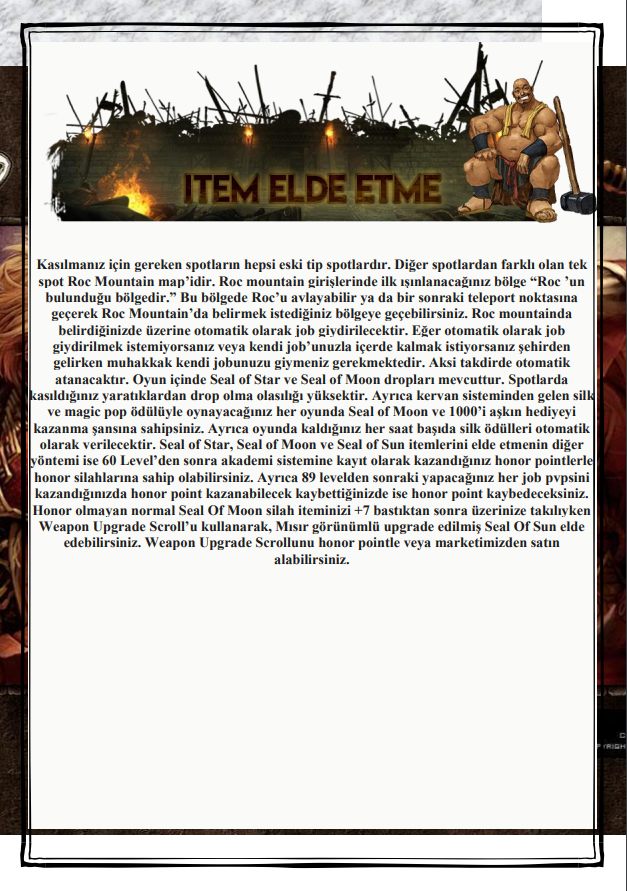 ITEM ELDE ETME

Kasılmanız için gereken spotların hepsi eski tip spotlardır. Diğer spotlardan farklı olan tek spot Roc Mountain map'idir. Roc mountain girişlerinde ilk ışınlanacağınız bölge "Roc 'un bulunduğu bölgedir." Bu bölgede Roc'u avlayabilir ya da bir sonraki teleport noktasına geçerek Roc Mountain'da belirmek istediğiniz bölgeye geçebilirsiniz. Roc mountainda belirdiğinizde üzerine otomatik olarak job giydirilecektir. Eğer otomatik olarak job giydirilmek istemiyorsanız veya kendi job'unuzla içerde kalmak istiyorsanız şehirden gelirken muhakkak kendi jobunuzu giymeniz gerekmektedir. Aksi takdirde otomatik atanacaktır. Oyun içinde Seal of Star ve Seal of Moon dropları mevcuttur. Spotlarda kasıldığınız yaratıklardan drop olma olasılığı yüksektir. Ayrıca kervan sisteminden gelen silk ve magic pop ödülüyle oynayacağınız her oyunda Seal of Moon ve 1000'i aşkın hediyeyi kazanma şansına sahipsiniz. Ayrıca oyunda kaldığınız her saat başıda silk ödülleri otomatik olarak verilecektir. Seal of Star, Seal of Moon ve Seal of Sun itemlerini elde etmenin diğer yöntemi ise 60 Level'den sonra akademi sistemine kayıt olarak kazandığınız honor pointlerle honor silahlarına sahip olabilirsiniz. Ayrıca 89 levelden sonraki yapacağınız her job pvpsini kazandığınızda honor point kazanabilecek kaybettiğinizde ise honor point kaybedeceksiniz. Honor olmayan normal Seal Of Moon silah iteminizi +7 bastıktan sonra üzerinize takılıyken Weapon Upgrade Scroll'u kullanarak, Mısır görünümlü upgrade edilmiş Seal Of Sun elde edebilirsiniz. Weapon Upgrade Scrollunu honor pointle veya marketimizden satın alabilirsiniz.